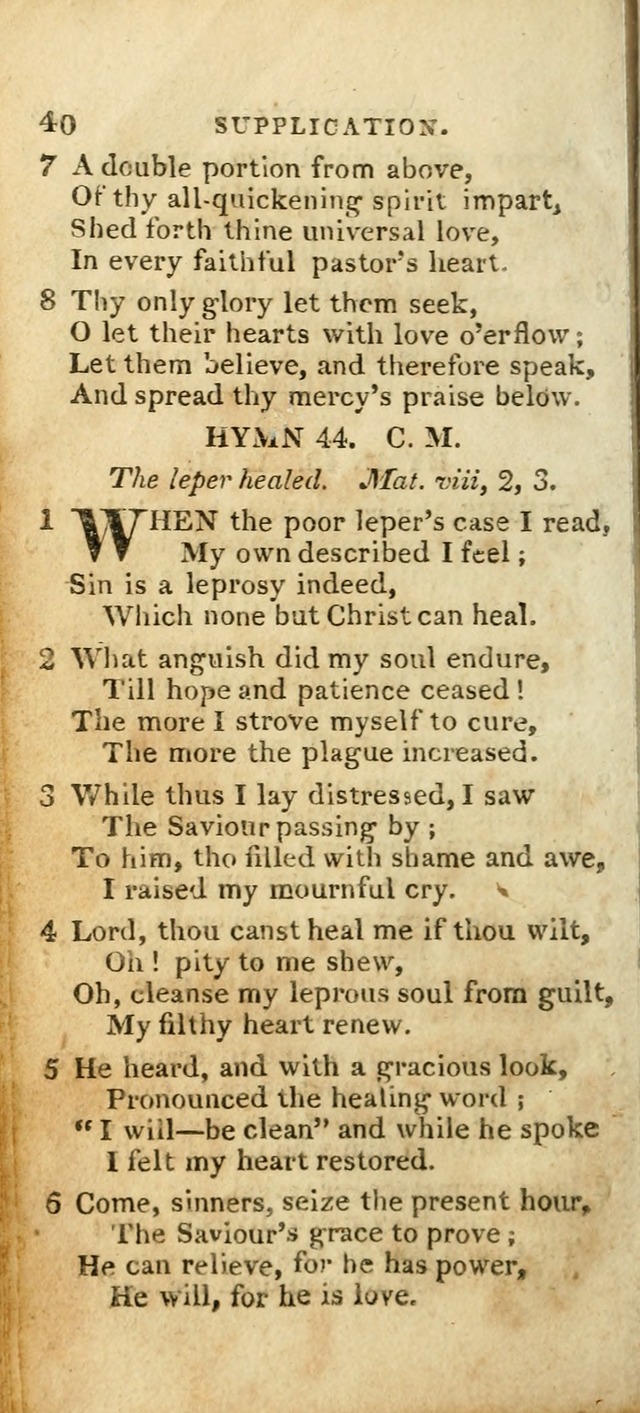 40 SUPPLICATION.

7 A double portion from above,
Of thy all-quickening spirit impart,
Shed forth thine universal love,
In every faithful pastor's heart.

8 Thy only glory let them seek,
O let their hearts with love o'erflow;
Let them believe, and therefore speak,
And spread thy mercy's praise below.

HYMN 44. C. M.

The leper healed. Mat. viii, 2, 3.

1 WHEN the poor leper's case I read,
My own described I feel;
Sin is a leprosy indeed,
Which none but Christ can heal.

2 What anguish did my soul endure,
Till hope and patience ceased!
The more I strove myself to cure,
The more the plague increased.

3 While thus I lay distressed, I saw
The Saviour passing by;
To him, tho filled with shame and awe,
I raised my mournful cry.

4 Lord, thou canst heal me if thou wilt,
Oh! pity to me shew,
Oh, cleanse my leprous soul from guilt,
My filthy heart renew.

5 He heard, and with a gracious look,
Pronounced the healing word;
"I will—be clean" and while he spoke
I felt my heart restored.

6 Come, sinners, seize the present hour,
The Saviour's grace to prove;
He can relieve, for he has power,
He will, for he is love.